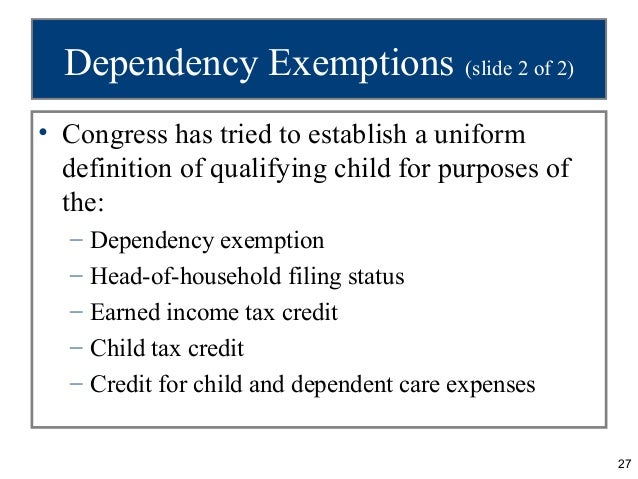 Dependency Exemptions (slide 2 of 2)

• Congress has tried to establish a uniform definition of qualifying child for purposes of the:
– Dependency exemption
– Head-of-household filing status
– Earned income tax credit
– Child tax credit
– Credit for child and dependent care expenses

27